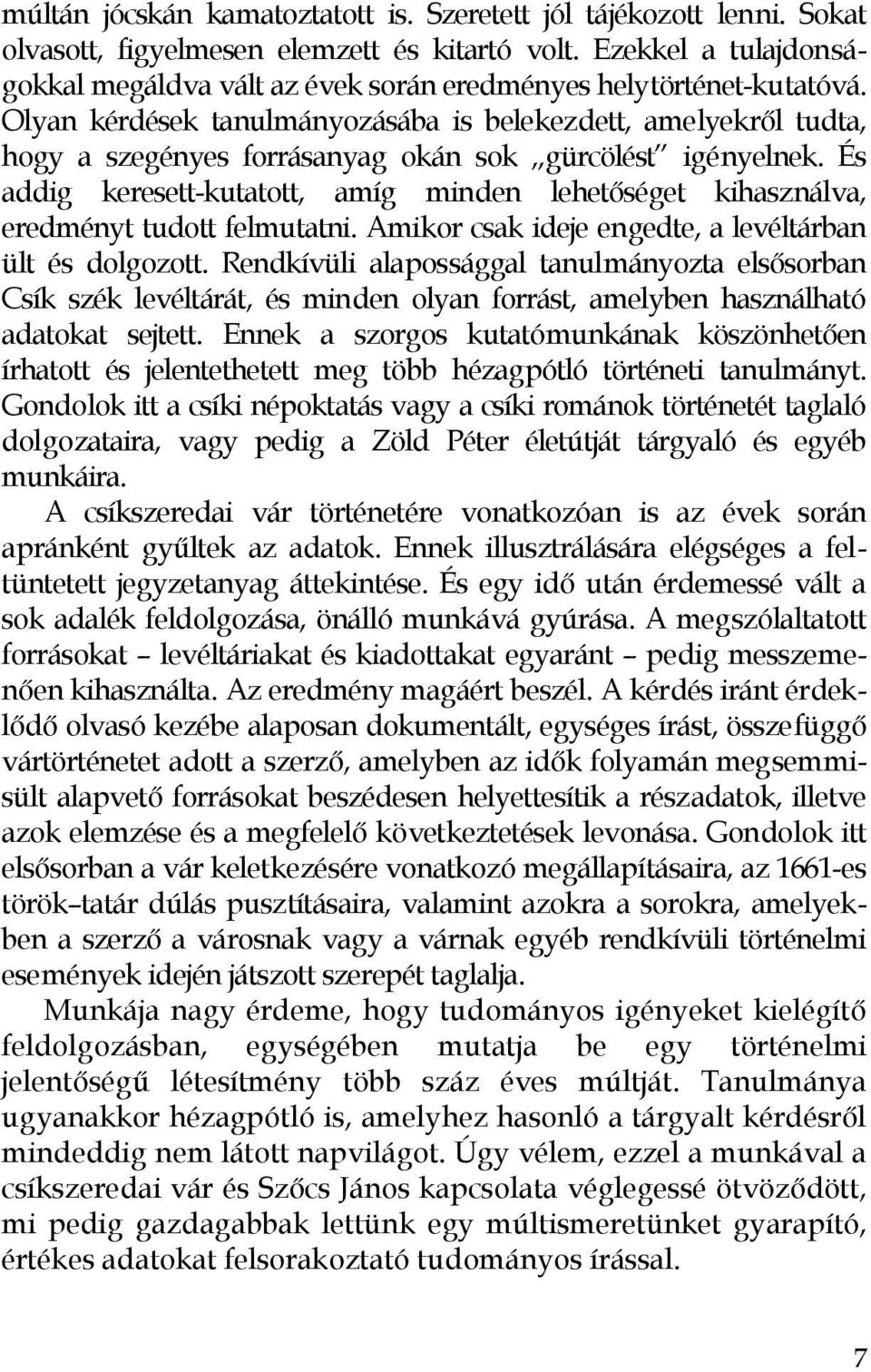 múltán jócskán kamatoztatott is. Szeretett jól tájékozott lenni. Sokat olvasott, figyelmesen elemzett és kitartó volt. Ezekkel a tulajdonságokkal megáldva vált az évek során eredményes helytörténet-kutatóvá. Olyan kérdések tanulmányozásába is belekezdett, amelyekről tudta, hogy a szegényes forrásanyag okán sok „gürcölést" igényelnek. És addig keresett-kutatott, amíg minden lehetőséget kihasználva, eredményt tudott felmutatni. Amikor csak ideje engedte, a levéltárban ült és dolgozott. Rendkívüli alapossággal tanulmányozta elsősorban Csík szék levéltárát, és minden olyan forrást, amelyben használható adatokat sejtett. Ennek a szorgos kutatómunkának köszönhetően írhatott és jelentethetett meg több hézagpótló történeti tanulmányt. Gondolok itt a csíki népoktatás vagy a csíki románok történetét taglaló dolgozataira, vagy pedig a Zöld Péter életútját tárgyaló és egyéb munkáira.

A csíkszeredai vár történetére vonatkozóan is az évek során apránként gyűltek az adatok. Ennek illusztrálására elégséges a feltüntetett jegyzetanyag áttekintése. És egy idő után érdemessé vált a sok adalék feldolgozása, önálló munkává gyúrása. A megszólaltatott forrásokat – levéltáriakat és kiadottakat egyaránt – pedig messzemenően kihasználta. Az eredmény magáért beszél. A kérdés iránt érdeklődő olvasó kezébe alaposan dokumentált, egységes írást, összefüggő vártörténetet adott a szerző, amelyben az idők folyamán megsemmisült alapvető forrásokat beszédesen helyettesítik a részadatok, illetve azok elemzése és a megfelelő következtetések levonása. Gondolok itt elsősorban a vár keletkezésére vonatkozó megállapításaira, az 1661-es török–tatár dúlás pusztításaira, valamint azokra a sorokra, amelyekben a szerző a városnak vagy a várnak egyéb rendkívüli történelmi események idején játszott szerepét taglalja.

Munkája nagy érdeme, hogy tudományos igényeket kielégítő feldolgozásban, egységében mutatja be egy történelmi jelentőségű létesítmény több száz éves múltját. Tanulmánya ugyanakkor hézagpótló is, amelyhez hasonló a tárgyalt kérdésről mindeddig nem látott napvilágot. Úgy vélem, ezzel a munkával a csíkszeredai vár és Szőcs János kapcsolata véglegessé ötvöződött, mi pedig gazdagabbak lettünk egy múltismeretünket gyarapító, értékes adatokat felsorakoztató tudományos írással.

7